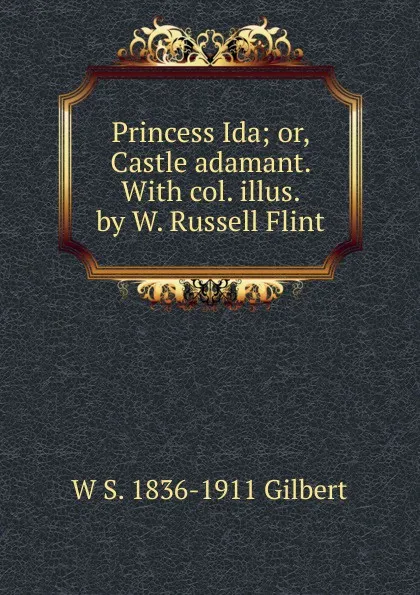 Princess Ida; or, Castle adamant. With col. illus. by W. Russell Flint

W S. 1836-1911 Gilbert